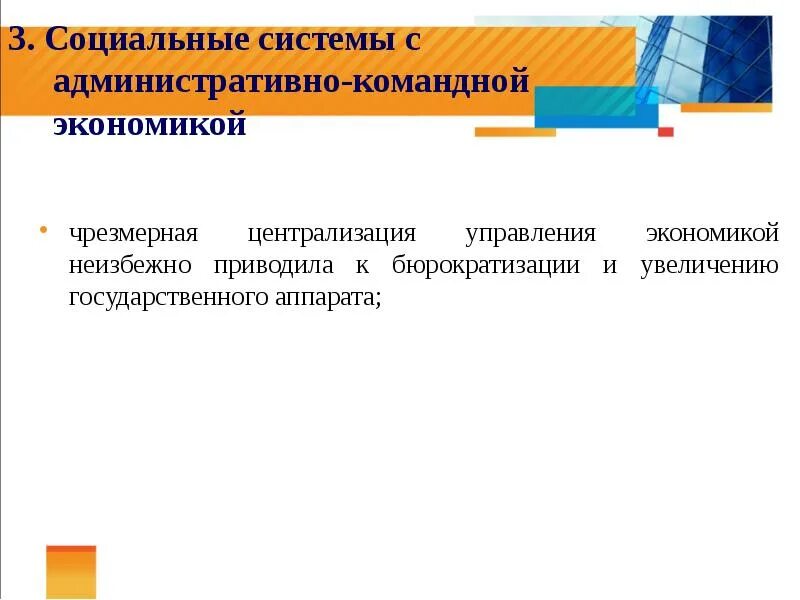 3. Социальные системы с административно-командной экономикой

• чрезмерная централизация управления экономикой неизбежно приводила к бюрократизации и увеличению государственного аппарата;